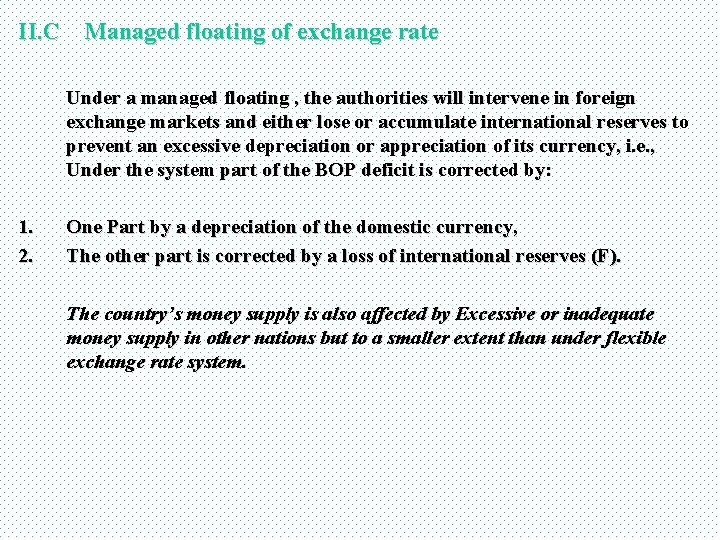 II.C Managed floating of exchange rate

Under a managed floating , the authorities will intervene in foreign exchange markets and either lose or accumulate international reserves to prevent an excessive depreciation or appreciation of its currency, i.e., Under the system part of the BOP deficit is corrected by:

1. One Part by a depreciation of the domestic currency,
2. The other part is corrected by a loss of international reserves (F).

The country's money supply is also affected by Excessive or inadequate money supply in other nations but to a smaller extent than under flexible exchange rate system.